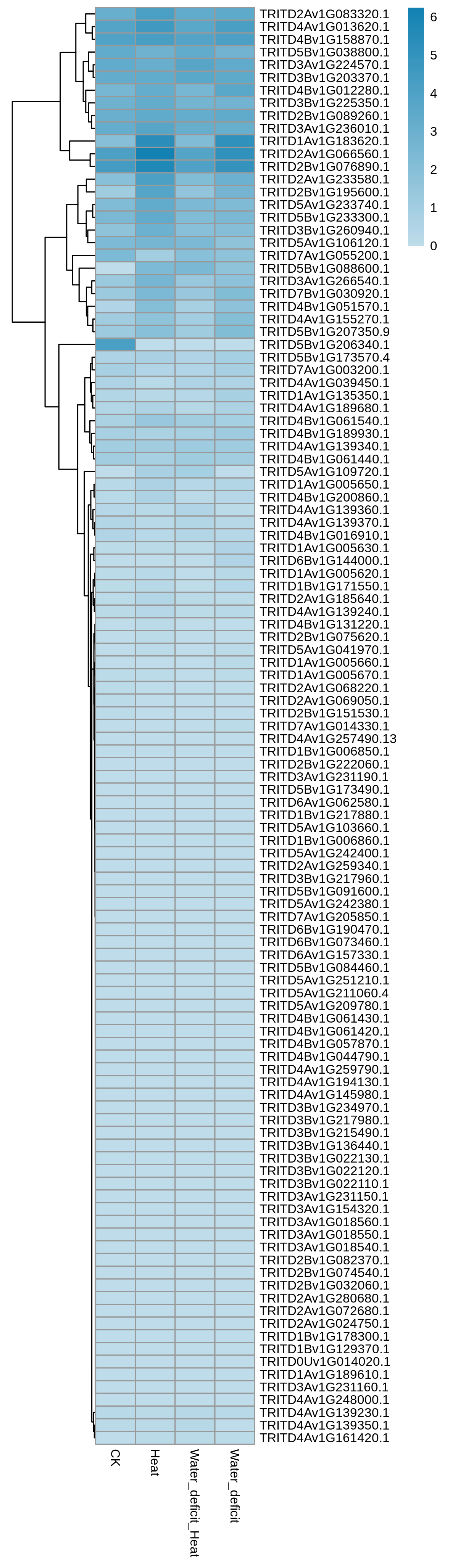 TRITD2Av1G083320.1
TRITD4Av1G013620.1
TRITD4Bv1G158870.1
TRITD5Bv1G038800.1
TRITD3Av1G224570.1
TRITD3Bv1G203370.1
TRITD4Bv1G012280.1
TRITD3Bv1G225350.1
TRITD2Bv1G089260.1
TRITD3Av1G236010.1
TRITD1Av1G183620.1
TRITD2Av1G066560.1
TRITD2Bv1G076890.1
TRITD2Av1G233580.1
TRITD2Bv1G195600.1
TRITD5Av1G233740.1
TRITD5Bv1G233300.1
TRITD3Bv1G260940.1
TRITD5Av1G106120.1
TRITD7Av1G055200.1
TRITD5Bv1G088600.1
TRITD3Av1G266540.1
TRITD7Bv1G030920.1
TRITD4Bv1G051570.1
TRITD4Av1G155270.1
TRITD5Bv1G207350.9
TRITD5Bv1G206340.1
TRITD5Bv1G173570.4
TRITD7Av1G003200.1
TRITD4Av1G039450.1
TRITD1Av1G135350.1
TRITD4Av1G189680.1
TRITD4Bv1G061540.1
TRITD4Bv1G189930.1
TRITD4Av1G139340.1
TRITD4Bv1G061440.1
TRITD5Av1G109720.1
TRITD1Av1G005650.1
TRITD4Bv1G200860.1
TRITD4Av1G139360.1
TRITD4Av1G139370.1
TRITD4Bv1G016910.1
TRITD1Av1G005630.1
TRITD6Bv1G144000.1
TRITD1Av1G005620.1
TRITD1Bv1G171550.1
TRITD2Av1G185640.1
TRITD4Av1G139240.1
TRITD4Bv1G131220.1
TRITD2Bv1G075620.1
TRITD5Av1G041970.1
TRITD1Av1G005660.1
TRITD1Av1G005670.1
TRITD2Av1G068220.1
TRITD2Av1G069050.1
TRITD2Bv1G151530.1
TRITD7Av1G014330.1
TRITD4Av1G257490.13
TRITD1Bv1G006850.1
TRITD2Bv1G222060.1
TRITD3Av1G231190.1
TRITD5Bv1G173490.1
TRITD6Av1G062580.1
TRITD1Bv1G217880.1
TRITD5Av1G103660.1
TRITD1Bv1G006860.1
TRITD5Av1G242400.1
TRITD2Av1G259340.1
TRITD3Bv1G217960.1
TRITD5Bv1G091600.1
TRITD5Av1G242380.1
TRITD7Av1G205850.1
TRITD6Bv1G190470.1
TRITD6Bv1G073460.1
TRITD6Av1G157330.1
TRITD5Bv1G084460.1
TRITD5Av1G251210.1
TRITD5Av1G211060.4
TRITD5Av1G209780.1
TRITD4Bv1G061430.1
TRITD4Bv1G061420.1
TRITD4Bv1G057870.1
TRITD4Bv1G044790.1
TRITD4Av1G259790.1
TRITD4Av1G194130.1
TRITD4Av1G145980.1
TRITD3Bv1G234970.1
TRITD3Bv1G217980.1
TRITD3Bv1G215490.1
TRITD3Bv1G136440.1
TRITD3Bv1G022130.1
TRITD3Bv1G022120.1
TRITD3Bv1G022110.1
TRITD3Av1G231150.1
TRITD3Av1G154320.1
TRITD3Av1G018560.1
TRITD3Av1G018550.1
TRITD3Av1G018540.1
TRITD2Bv1G082370.1
TRITD2Bv1G074540.1
TRITD2Bv1G032060.1
TRITD2Av1G280680.1
TRITD2Av1G072680.1
TRITD2Av1G024750.1
TRITD1Bv1G178300.1
TRITD1Bv1G129370.1
TRITD0Uv1G014020.1
TRITD1Av1G189610.1
TRITD3Av1G231160.1
TRITD4Av1G248000.1
TRITD4Av1G139230.1
TRITD4Av1G139350.1
TRITD4Av1G161420.1

CK
Heat
Water_deficit_Heat
Water_deficit

6
5
4
3
2
1
0